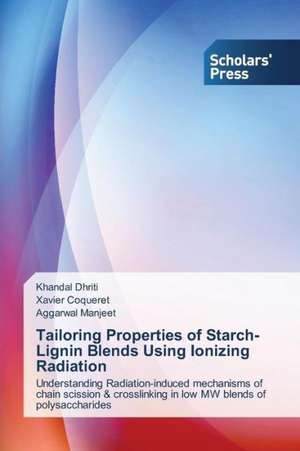 Scholars' Press

Khandal Dhriti
Xavier Coqueret
Aggarwal Manjeet

Tailoring Properties of Starch-Lignin Blends Using Ionizing Radiation

Understanding Radiation-induced mechanisms of chain scission & crosslinking in low MW blends of polysaccharides